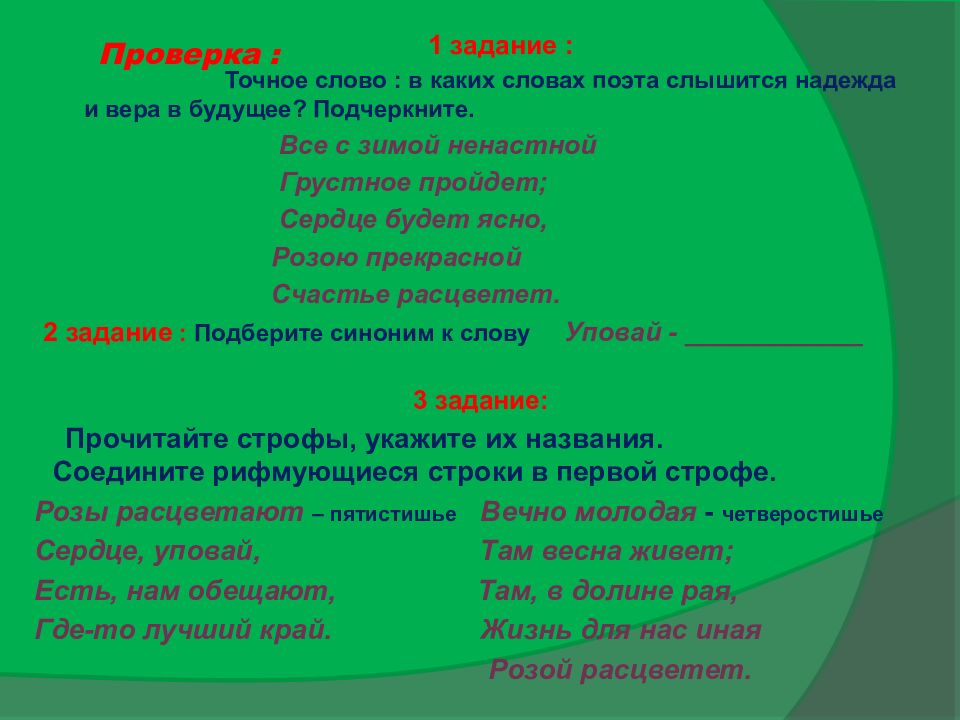 Проверка :

1 задание :

Точное слово : в каких словах поэта слышится надежда и вера в будущее? Подчеркните.

Все с зимой ненастной
Грустное пройдет;
Сердце будет ясно,
Розою прекрасной
Счастье расцветет.

2 задание : Подберите синоним к слову Уповай - ____________

3 задание:

Прочитайте строфы, укажите их названия.
Соедините рифмующиеся строки в первой строфе.

Розы расцветают – пятистишье
Сердце, уповай,
Есть, нам обещают,
Где-то лучший край.

Вечно молодая - четверостишье
Там весна живет;
Там, в долине рая,
Жизнь для нас иная
Розой расцветет.